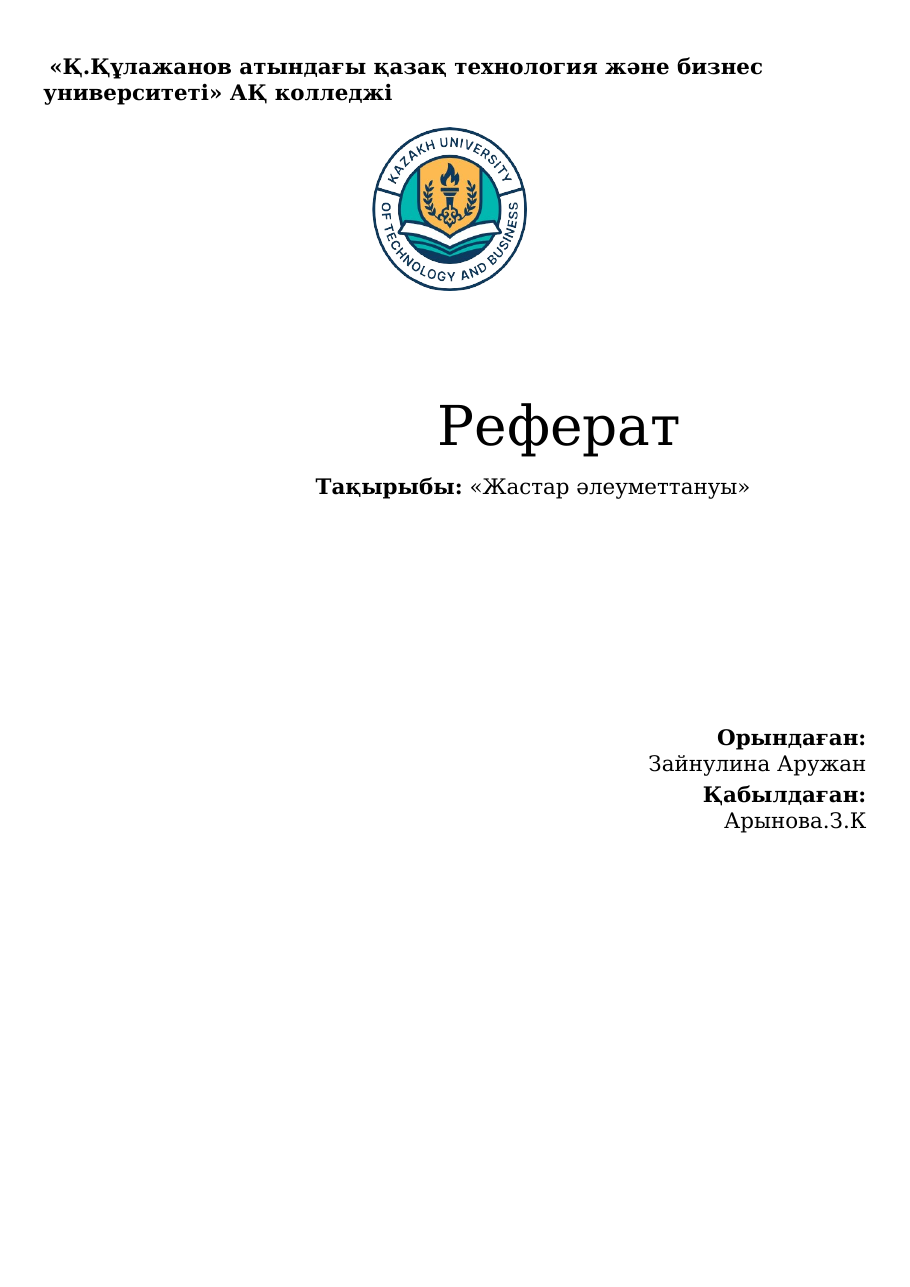 «Қ.Құлажанов атындағы қазақ технология және бизнес университеті» АҚ колледжі

KAZAKH UNIVERSITY OF TECHNOLOGY AND BUSINESS

Реферат

Тақырыбы: «Жастар әлеуметтануы»

Орындаған:
Зайнулина Аружан
Қабылдаған:
Арынова.З.К